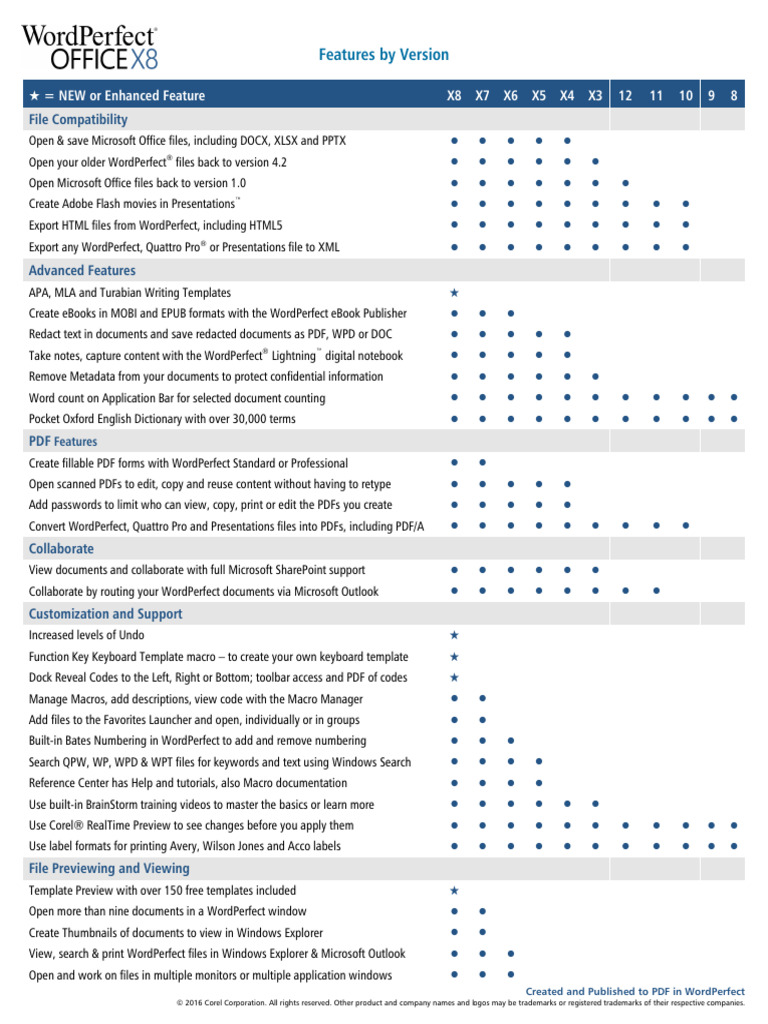 WordPerfect® OFFICE X8

Features by Version

| ★ = NEW or Enhanced Feature | X8 | X7 | X6 | X5 | X4 | X3 | 12 | 11 | 10 | 9 | 8 |
|---|---|---|---|---|---|---|---|---|---|---|---|
| **File Compatibility** | | | | | | | | | | | |
| Open & save Microsoft Office files, including DOCX, XLSX and PPTX | ● | ● | ● | ● | ● | | | | | | |
| Open your older WordPerfect® files back to version 4.2 | ● | ● | ● | ● | ● | ● | | | | | |
| Open Microsoft Office files back to version 1.0 | ● | ● | ● | ● | ● | ● | ● | | | | |
| Create Adobe Flash movies in Presentations™ | ● | ● | ● | ● | ● | ● | ● | ● | ● | | |
| Export HTML files from WordPerfect, including HTML5 | ● | ● | ● | ● | ● | ● | ● | ● | ● | | |
| Export any WordPerfect, Quattro Pro® or Presentations file to XML | ● | ● | ● | ● | ● | ● | ● | ● | ● | | |
| **Advanced Features** | | | | | | | | | | | |
| APA, MLA and Turabian Writing Templates | ★ | | | | | | | | | | |
| Create eBooks in MOBI and EPUB formats with the WordPerfect eBook Publisher | ● | ● | ● | | | | | | | | |
| Redact text in documents and save redacted documents as PDF, WPD or DOC | ● | ● | ● | ● | ● | | | | | | |
| Take notes, capture content with the WordPerfect® Lightning™ digital notebook | ● | ● | ● | ● | ● | | | | | | |
| Remove Metadata from your documents to protect confidential information | ● | ● | ● | ● | ● | ● | | | | | |
| Word count on Application Bar for selected document counting | ● | ● | ● | ● | ● | ● | ● | ● | ● | ● | ● |
| Pocket Oxford English Dictionary with over 30,000 terms | ● | ● | ● | ● | ● | ● | ● | ● | ● | ● | ● |
| **PDF Features** | | | | | | | | | | | |
| Create fillable PDF forms with WordPerfect Standard or Professional | ● | ● | | | | | | | | | |
| Open scanned PDFs to edit, copy and reuse content without having to retype | ● | ● | ● | ● | ● | | | | | | |
| Add passwords to limit who can view, copy, print or edit the PDFs you create | ● | ● | ● | ● | ● | | | | | | |
| Convert WordPerfect, Quattro Pro and Presentations files into PDFs, including PDF/A | ● | ● | ● | ● | ● | ● | ● | ● | ● | | |
| **Collaborate** | | | | | | | | | | | |
| View documents and collaborate with full Microsoft SharePoint support | ● | ● | ● | ● | ● | ● | | | | | |
| Collaborate by routing your WordPerfect documents via Microsoft Outlook | ● | ● | ● | ● | ● | ● | ● | ● | | | |
| **Customization and Support** | | | | | | | | | | | |
| Increased levels of Undo | ★ | | | | | | | | | | |
| Function Key Keyboard Template macro – to create your own keyboard template | ★ | | | | | | | | | | |
| Dock Reveal Codes to the Left, Right or Bottom; toolbar access and PDF of codes | ★ | | | | | | | | | | |
| Manage Macros, add descriptions, view code with the Macro Manager | ● | ● | | | | | | | | | |
| Add files to the Favorites Launcher and open, individually or in groups | ● | ● | | | | | | | | | |
| Built-in Bates Numbering in WordPerfect to add and remove numbering | ● | ● | ● | | | | | | | | |
| Search QPW, WP, WPD & WPT files for keywords and text using Windows Search | ● | ● | ● | ● | | | | | | | |
| Reference Center has Help and tutorials, also Macro documentation | ● | ● | ● | ● | | | | | | | |
| Use built-in BrainStorm training videos to master the basics or learn more | ● | ● | ● | ● | ● | ● | | | | | |
| Use Corel® RealTime Preview to see changes before you apply them | ● | ● | ● | ● | ● | ● | ● | ● | ● | ● | ● |
| Use label formats for printing Avery, Wilson Jones and Acco labels | ● | ● | ● | ● | ● | ● | ● | ● | ● | ● | ● |
| **File Previewing and Viewing** | | | | | | | | | | | |
| Template Preview with over 150 free templates included | ★ | | | | | | | | | | |
| Open more than nine documents in a WordPerfect window | ● | ● | | | | | | | | | |
| Create Thumbnails of documents to view in Windows Explorer | ● | ● | | | | | | | | | |
| View, search & print WordPerfect files in Windows Explorer & Microsoft Outlook | ● | ● | ● | | | | | | | | |
| Open and work on files in multiple monitors or multiple application windows | ● | ● | ● | | | | | | | | |

Created and Published to PDF in WordPerfect
© 2016 Corel Corporation. All rights reserved. Other product and company names and logos may be trademarks or registered trademarks of their respective companies.